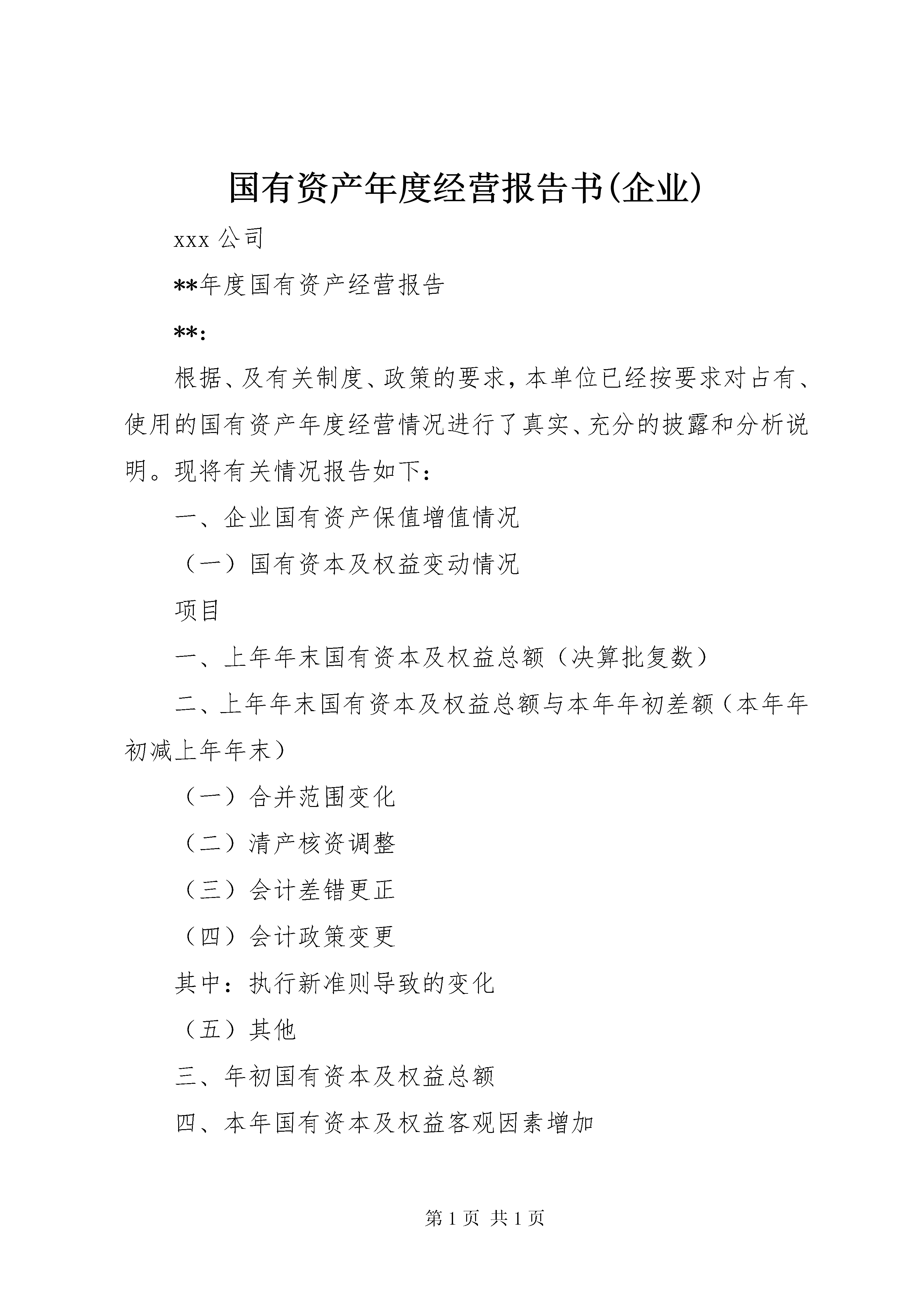 国有资产年度经营报告书(企业)

xxx 公司

**年度国有资产经营报告

**:

根据、及有关制度、政策的要求，本单位已经按要求对占有、使用的国有资产年度经营情况进行了真实、充分的披露和分析说明。现将有关情况报告如下:

一、企业国有资产保值增值情况

（一）国有资本及权益变动情况

项目

一、上年年末国有资本及权益总额（决算批复数）

二、上年年末国有资本及权益总额与本年年初差额（本年年初减上年年末）

（一）合并范围变化

（二）清产核资调整

（三）会计差错更正

（四）会计政策变更

其中：执行新准则导致的变化

（五）其他

三、年初国有资本及权益总额

四、本年国有资本及权益客观因素增加

第 1 页 共 1 页